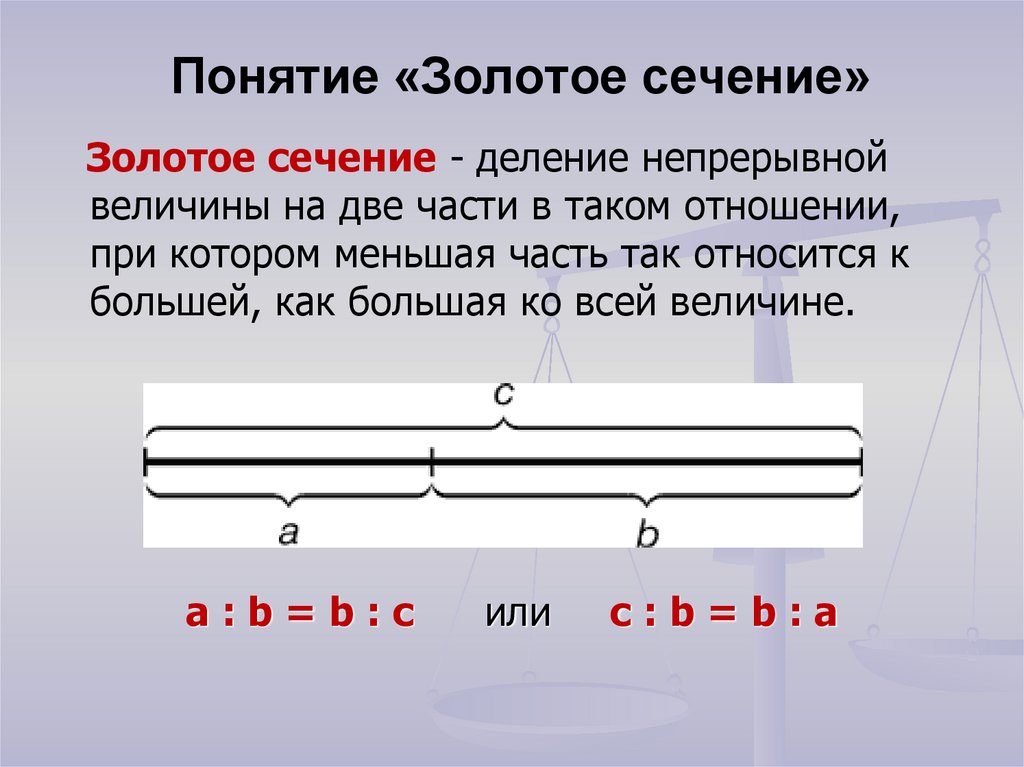 Понятие «Золотое сечение»

Золотое сечение - деление непрерывной величины на две части в таком отношении, при котором меньшая часть так относится к большей, как большая ко всей величине.

c

a

b

$a : b = b : c$ или $c : b = b : a$